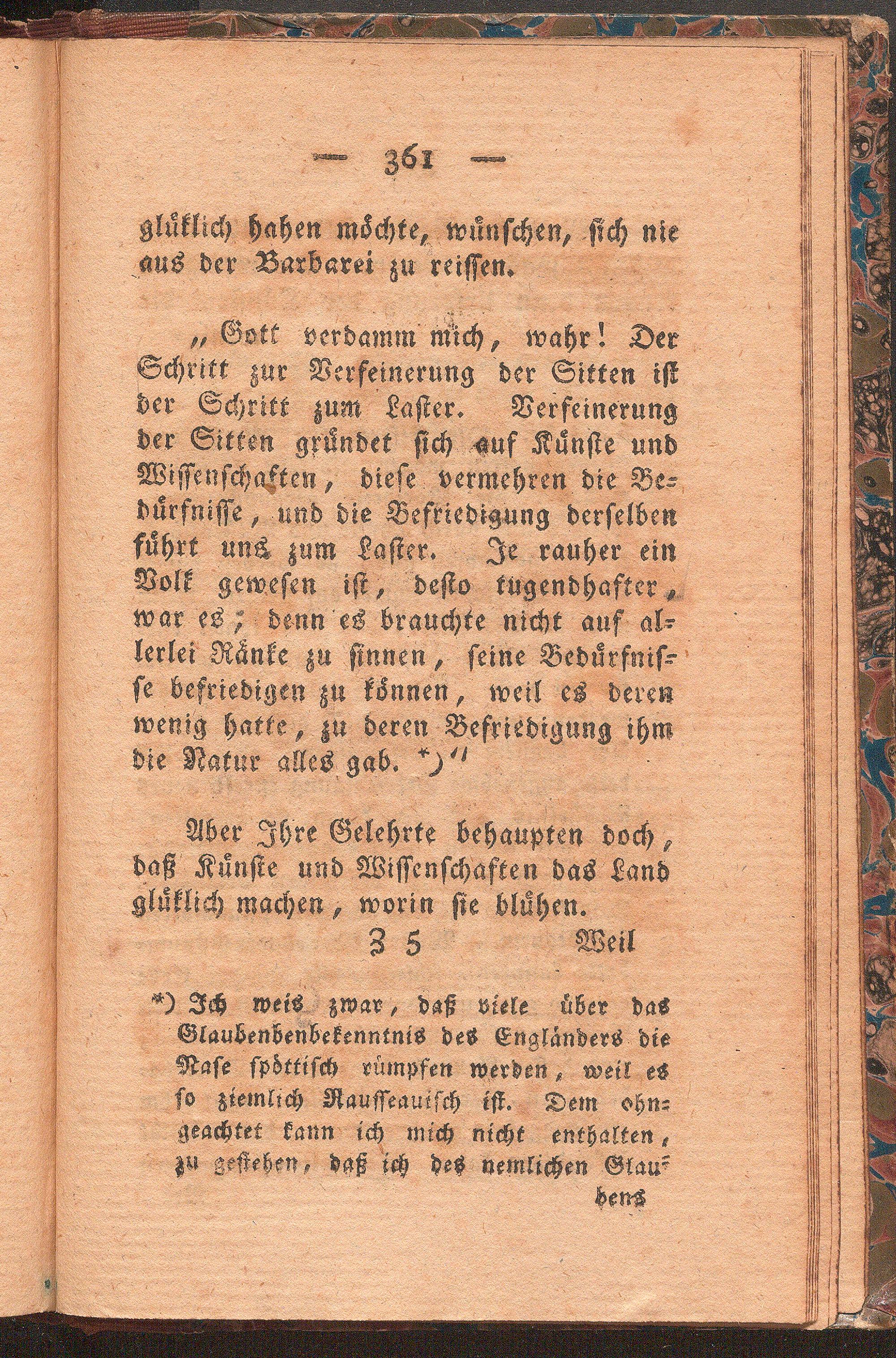 — 361 —

glüklich haben möchte, wünschen, sich nie aus der Barbarei zu reissen.

„Gott verdamm mich, wahr! Der Schritt zur Verfeinerung der Sitten ist der Schritt zum Laster. Verfeinerung der Sitten gründet sich auf Künste und Wissenschaften, diese vermehren die Bedürfnisse, und die Befriedigung derselben führt uns zum Laster. Je rauher ein Volk gewesen ist, desto tugendhafter war es; denn es brauchte nicht auf allerlei Ränke zu sinnen, seine Bedürfnisse befriedigen zu können, weil es deren wenig hatte, zu deren Befriedigung ihm die Natur alles gab. *)“

Aber Ihre Gelehrte behaupten doch, daß Künste und Wissenschaften das Land glüklich machen, worin sie blühen.

Z 5 Weil

*) Ich weis zwar, daß viele über das Glaubenbenbekenntnis des Engländers die Nase spöttisch rümpfen werden, weil es so ziemlich Rausseauisch ist. Dem ohngeachtet kann ich mich nicht enthalten, zu gestehen, daß ich des nemlichen Glau-
bens